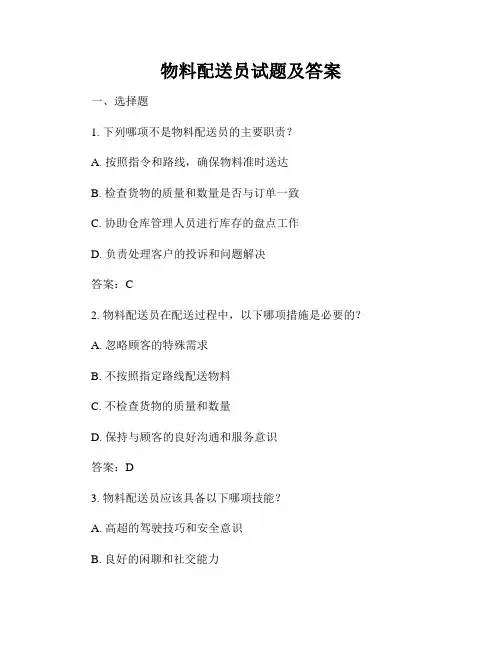 物料配送员试题及答案

一、选择题

1. 下列哪项不是物料配送员的主要职责？

A. 按照指令和路线，确保物料准时送达

B. 检查货物的质量和数量是否与订单一致

C. 协助仓库管理人员进行库存的盘点工作

D. 负责处理客户的投诉和问题解决

答案：C

2. 物料配送员在配送过程中，以下哪项措施是必要的？

A. 忽略顾客的特殊需求

B. 不按照指定路线配送物料

C. 不检查货物的质量和数量

D. 保持与顾客的良好沟通和服务意识

答案：D

3. 物料配送员应该具备以下哪项技能？

A. 高超的驾驶技巧和安全意识

B. 良好的闲聊和社交能力